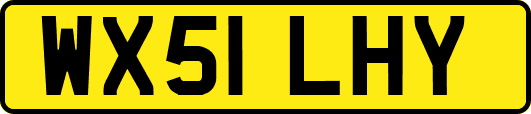 WX51 LHY